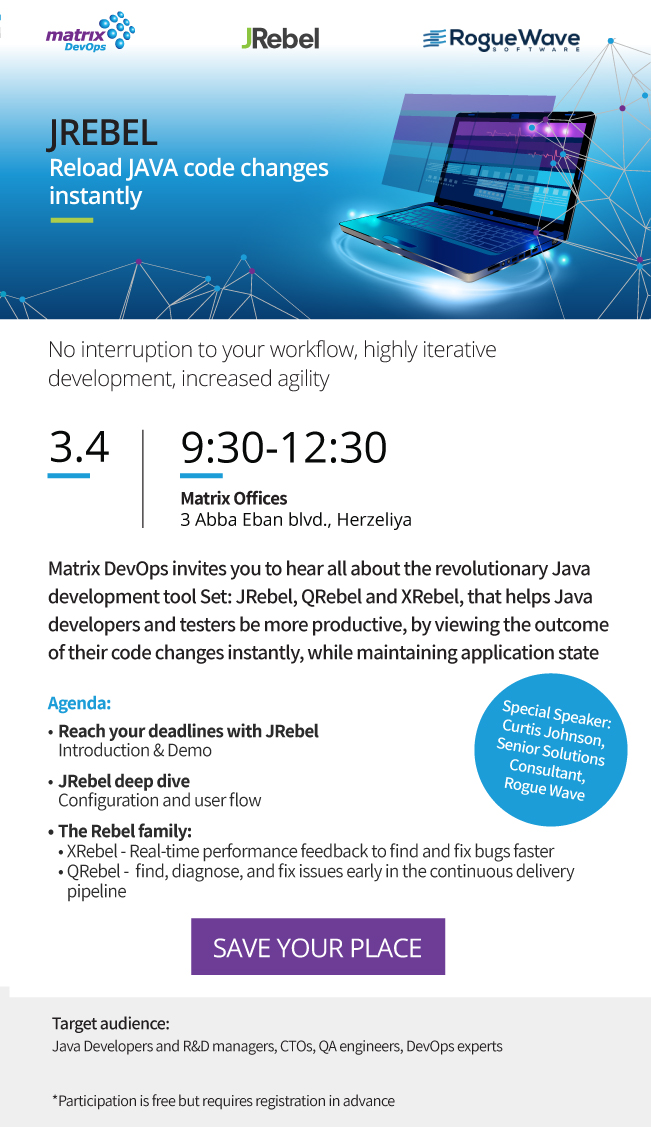 matrix DevOps

JRebel

RogueWave SOFTWARE

JREBEL
Reload JAVA code changes instantly

No interruption to your workflow, highly iterative development, increased agility

3.4

9:30-12:30

Matrix Offices
3 Abba Eban blvd., Herzeliya

Matrix DevOps invites you to hear all about the revolutionary Java development tool Set: JRebel, QRebel and XRebel, that helps Java developers and testers be more productive, by viewing the outcome of their code changes instantly, while maintaining application state

Agenda:

• Reach your deadlines with JRebel
Introduction & Demo

• JRebel deep dive
Configuration and user flow

• The Rebel family:
• XRebel - Real-time performance feedback to find and fix bugs faster
• QRebel - find, diagnose, and fix issues early in the continuous delivery pipeline

Special Speaker:
Curtis Johnson,
Senior Solutions
Consultant,
Rogue Wave

SAVE YOUR PLACE

Target audience:
Java Developers and R&D managers, CTOs, QA engineers, DevOps experts

*Participation is free but requires registration in advance